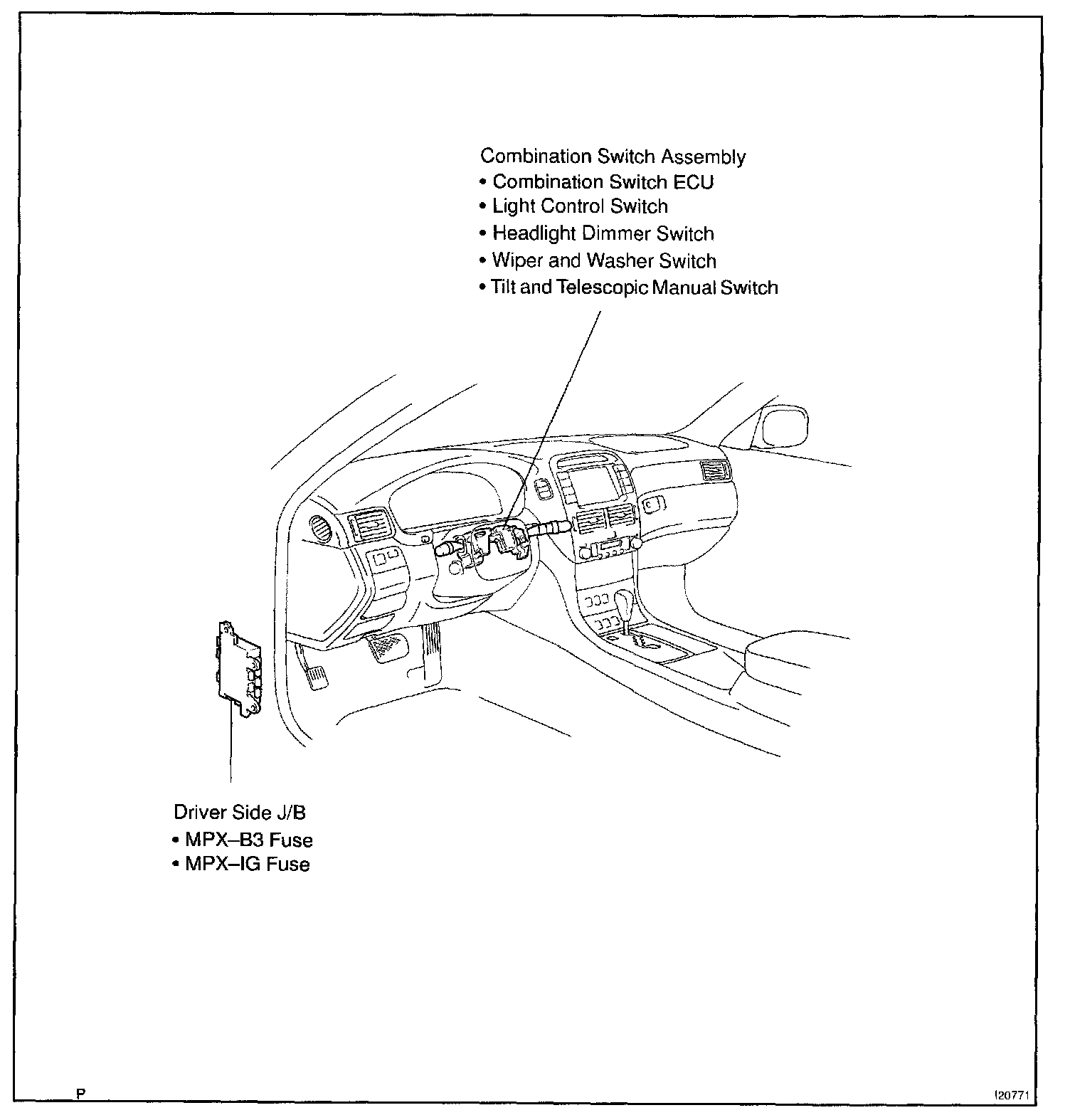 Combination Switch Assembly
• Combination Switch ECU
• Light Control Switch
• Headlight Dimmer Switch
• Wiper and Washer Switch
• Tilt and Telescopic Manual Switch

Driver Side J/B
• MPX–B3 Fuse
• MPX–IG Fuse

P

I20771